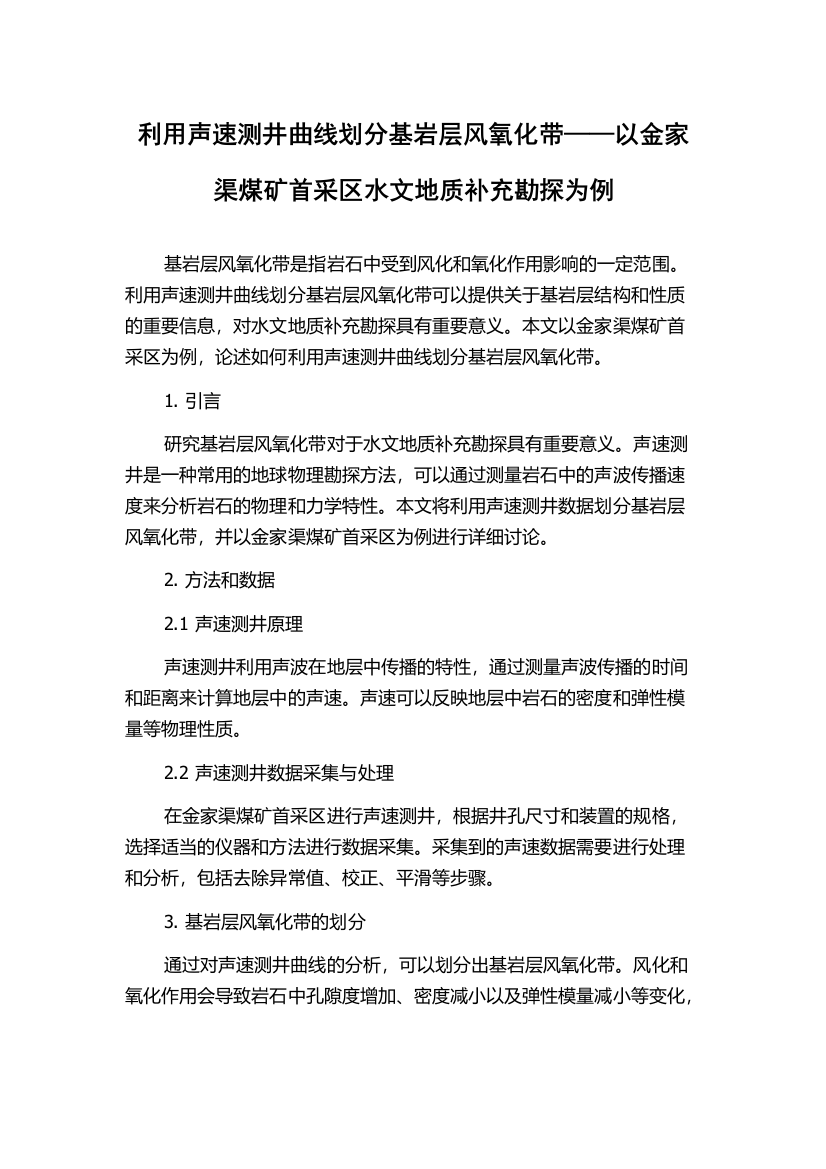 利用声速测井曲线划分基岩层风氧化带——以金家渠煤矿首采区水文地质补充勘探为例

基岩层风氧化带是指岩石中受到风化和氧化作用影响的一定范围。利用声速测井曲线划分基岩层风氧化带可以提供关于基岩层结构和性质的重要信息，对水文地质补充勘探具有重要意义。本文以金家渠煤矿首采区为例，论述如何利用声速测井曲线划分基岩层风氧化带。

1. 引言

研究基岩层风氧化带对于水文地质补充勘探具有重要意义。声速测井是一种常用的地球物理勘探方法，可以通过测量岩石中的声波传播速度来分析岩石的物理和力学特性。本文将利用声速测井数据划分基岩层风氧化带，并以金家渠煤矿首采区为例进行详细讨论。

2. 方法和数据

2.1 声速测井原理

声速测井利用声波在地层中传播的特性，通过测量声波传播的时间和距离来计算地层中的声速。声速可以反映地层中岩石的密度和弹性模量等物理性质。

2.2 声速测井数据采集与处理

在金家渠煤矿首采区进行声速测井，根据井孔尺寸和装置的规格，选择适当的仪器和方法进行数据采集。采集到的声速数据需要进行处理和分析，包括去除异常值、校正、平滑等步骤。

3. 基岩层风氧化带的划分

通过对声速测井曲线的分析，可以划分出基岩层风氧化带。风化和氧化作用会导致岩石中孔隙度增加、密度减小以及弹性模量减小等变化，